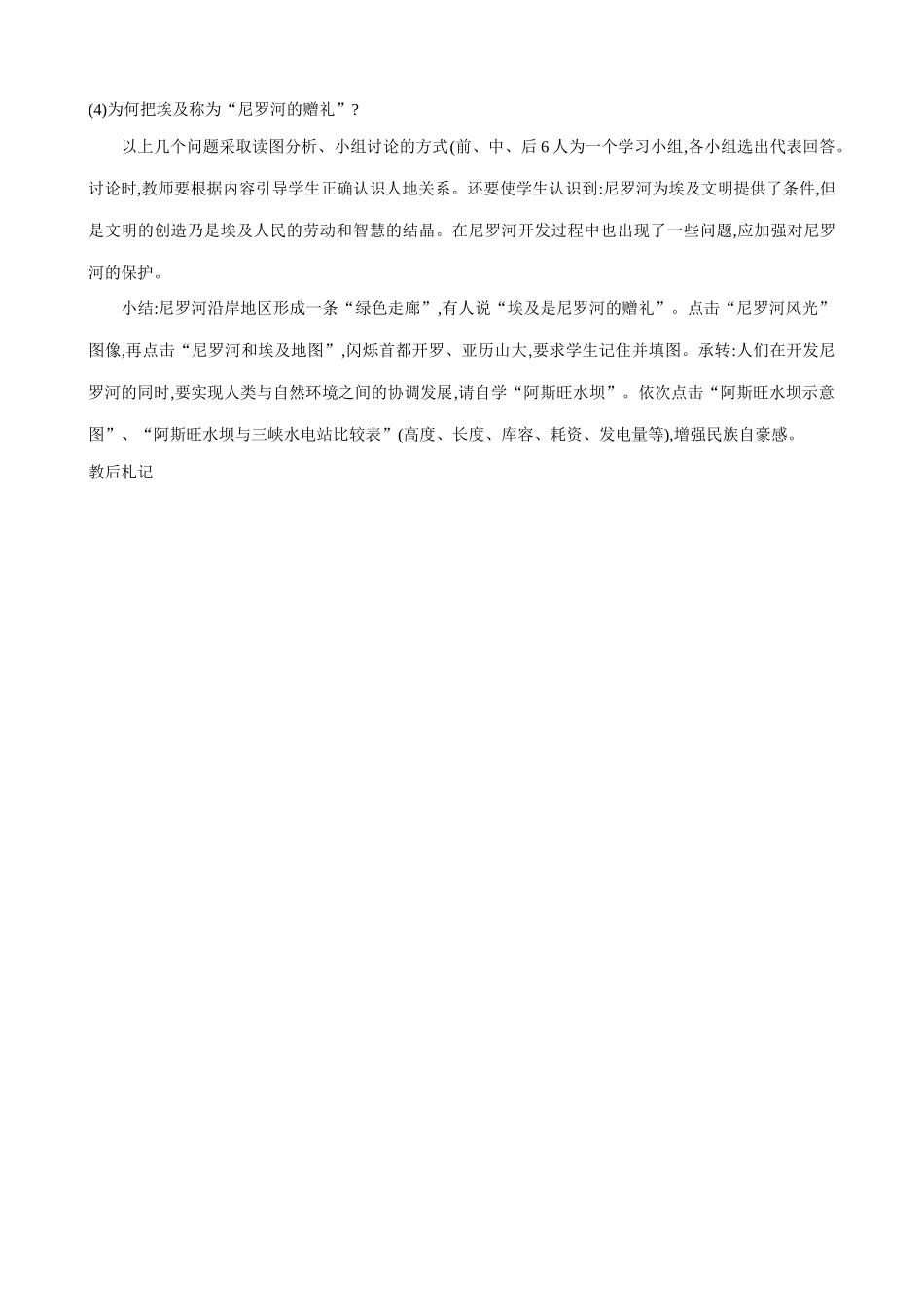 (4)为何把埃及称为“尼罗河的赠礼”?

以上几个问题采取读图分析、小组讨论的方式(前、中、后6人为一个学习小组,各小组选出代表回答。讨论时,教师要根据内容引导学生正确认识人地关系。还要使学生认识到:尼罗河为埃及文明提供了条件,但是文明的创造乃是埃及人民的劳动和智慧的结晶。在尼罗河开发过程中也出现了一些问题,应加强对尼罗河的保护。

小结:尼罗河沿岸地区形成一条“绿色走廊”,有人说“埃及是尼罗河的赠礼”。点击“尼罗河风光”图像,再点击“尼罗河和埃及地图”,闪烁首都开罗、亚历山大,要求学生记住并填图。承转:人们在开发尼罗河的同时,要实现人类与自然环境之间的协调发展,请自学“阿斯旺水坝”。依次点击“阿斯旺水坝示意图”、“阿斯旺水坝与三峡水电站比较表”(高度、长度、库容、耗资、发电量等),增强民族自豪感。

教后札记